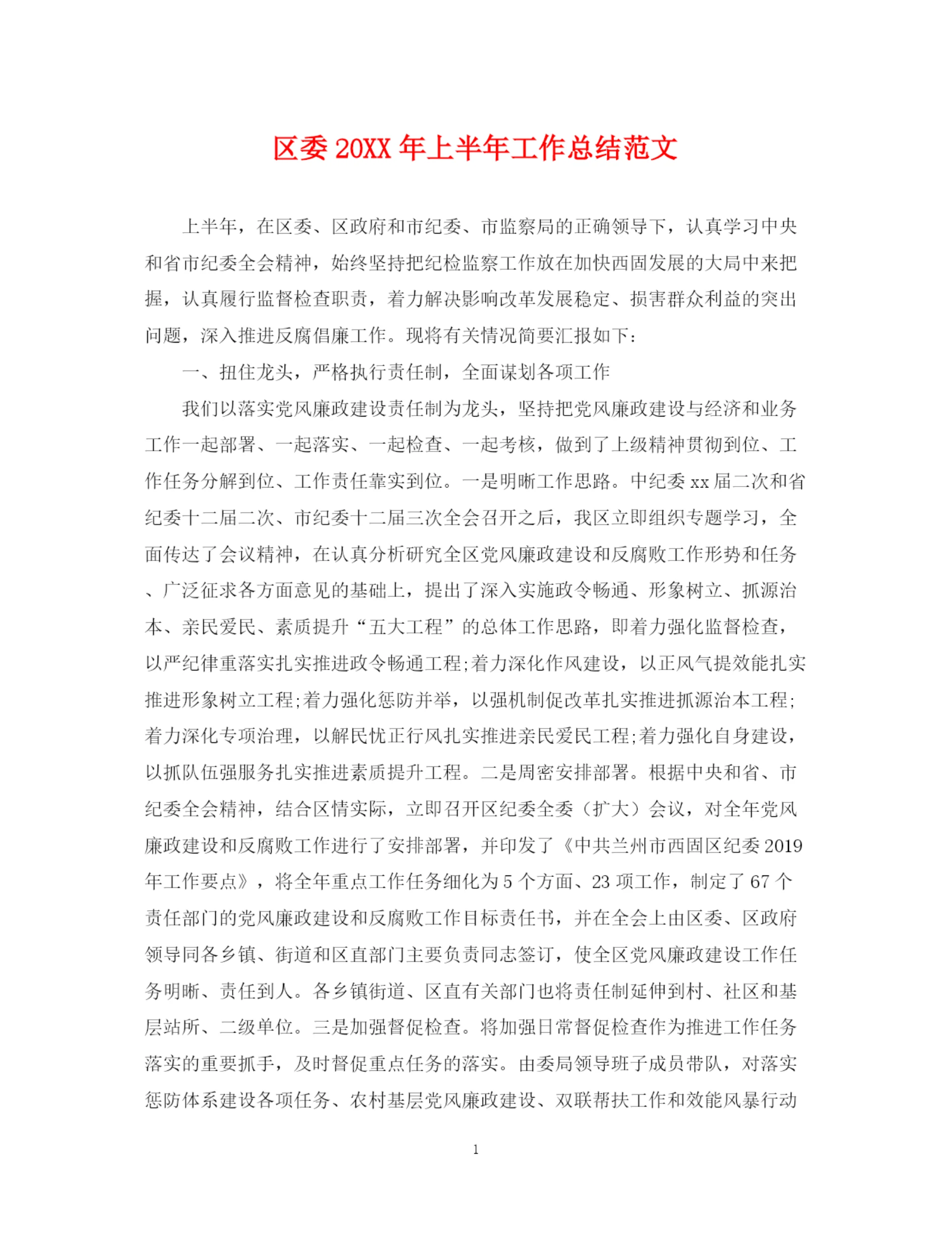 区委 20XX 年上半年工作总结范文

上半年，在区委、区政府和市纪委、市监察局的正确领导下，认真学习中央和省市纪委全会精神，始终坚持把纪检监察工作放在加快西固发展的大局中来把握，认真履行监督检查职责，着力解决影响改革发展稳定、损害群众利益的突出问题，深入推进反腐倡廉工作。现将有关情况简要汇报如下：

一、扭住龙头，严格执行责任制，全面谋划各项工作

我们以落实党风廉政建设责任制为龙头，坚持把党风廉政建设与经济和业务工作一起部署、一起落实、一起检查、一起考核，做到了上级精神贯彻到位、工作任务分解到位、工作责任靠实到位。一是明晰工作思路。中纪委 xx 届二次和省纪委十二届二次、市纪委十二届三次全会召开之后，我区立即组织专题学习，全面传达了会议精神，在认真分析研究全区党风廉政建设和反腐败工作形势和任务、广泛征求各方面意见的基础上，提出了深入实施政令畅通、形象树立、抓源治本、亲民爱民、素质提升“五大工程”的总体工作思路，即着力强化监督检查，以严纪律重落实扎实推进政令畅通工程;着力深化作风建设，以正风气提效能扎实推进形象树立工程;着力强化惩防并举，以强机制促改革扎实推进抓源治本工程;着力深化专项治理，以解民忧正行风扎实推进亲民爱民工程;着力强化自身建设，以抓队伍强服务扎实推进素质提升工程。二是周密安排部署。根据中央和省、市纪委全会精神，结合区情实际，立即召开区纪委全委（扩大）会议，对全年党风廉政建设和反腐败工作进行了安排部署，并印发了《中共兰州市西固区纪委 2019 年工作要点》，将全年重点工作任务细化为 5 个方面、23 项工作，制定了 67 个责任部门的党风廉政建设和反腐败工作目标责任书，并在全会上由区委、区政府领导同各乡镇、街道和区直部门主要负责同志签订，使全区党风廉政建设工作任务明晰、责任到人。各乡镇街道、区直有关部门也将责任制延伸到村、社区和基层站所、二级单位。三是加强督促检查。将加强日常督促检查作为推进工作任务落实的重要抓手，及时督促重点任务的落实。由委局领导班子成员带队，对落实惩防体系建设各项任务、农村基层党风廉政建设、双联帮扶工作和效能风暴行动

1